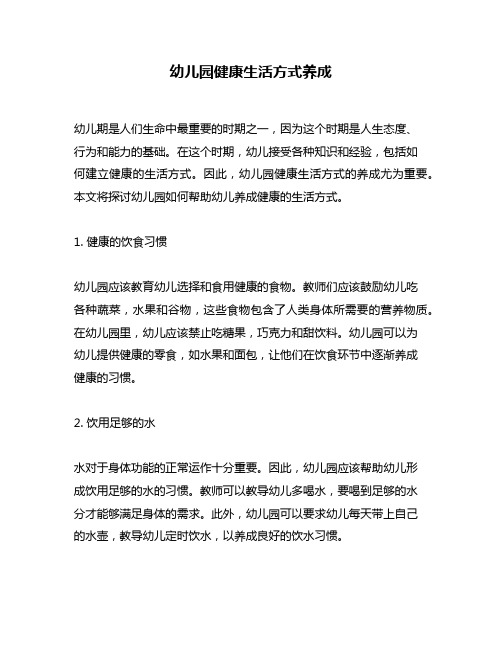 幼儿园健康生活方式养成

幼儿期是人们生命中最重要的时期之一，因为这个时期是人生态度、行为和能力的基础。在这个时期，幼儿接受各种知识和经验，包括如何建立健康的生活方式。因此，幼儿园健康生活方式的养成尤为重要。本文将探讨幼儿园如何帮助幼儿养成健康的生活方式。

1. 健康的饮食习惯

幼儿园应该教育幼儿选择和食用健康的食物。教师们应该鼓励幼儿吃各种蔬菜，水果和谷物，这些食物包含了人类身体所需要的营养物质。在幼儿园里，幼儿应该禁止吃糖果，巧克力和甜饮料。幼儿园可以为幼儿提供健康的零食，如水果和面包，让他们在饮食环节中逐渐养成健康的习惯。

2. 饮用足够的水

水对于身体功能的正常运作十分重要。因此，幼儿园应该帮助幼儿形成饮用足够的水的习惯。教师可以教导幼儿多喝水，要喝到足够的水分才能够满足身体的需求。此外，幼儿园可以要求幼儿每天带上自己的水壶，教导幼儿定时饮水，以养成良好的饮水习惯。